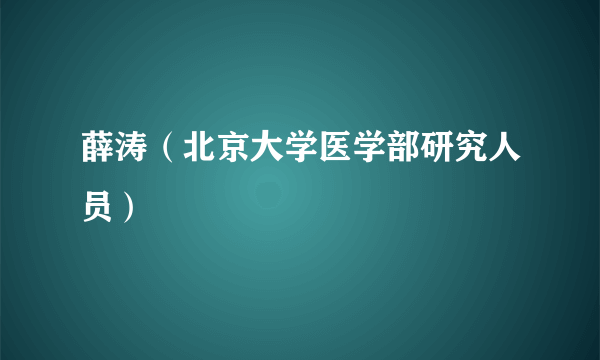 薛涛（北京大学医学部研究人员）